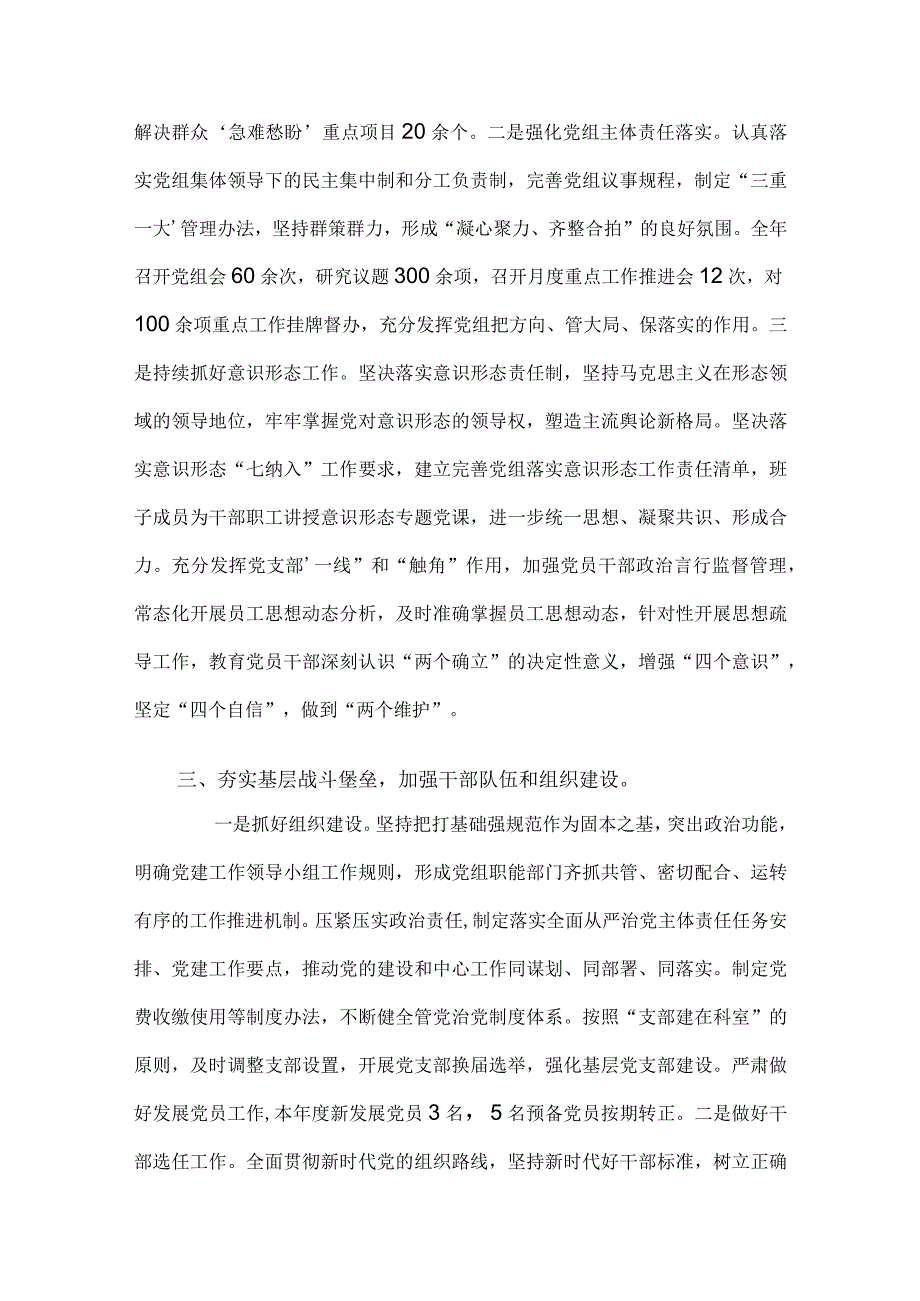 解决群众‘急难愁盼’重点项目20余个。二是强化党组主体责任落实。认真落实党组集体领导下的民主集中制和分工负责制，完善党组议事规程，制定“三重一大’管理办法，坚持群策群力，形成“凝心聚力、齐整合拍”的良好氛围。全年召开党组会60余次，研究议题300余项，召开月度重点工作推进会12次，对100余项重点工作挂牌督办，充分发挥党组把方向、管大局、保落实的作用。三是持续抓好意识形态工作。坚决落实意识形态责任制，坚持马克思主义在形态领域的领导地位，牢牢掌握党对意识形态的领导权，塑造主流舆论新格局。坚决落实意识形态“七纳入”工作要求，建立完善党组落实意识形态工作责任清单，班子成员为干部职工讲授意识形态专题党课，进一步统一思想、凝聚共识、形成合力。充分发挥党支部’一线”和“触角”作用，加强党员干部政治言行监督管理，常态化开展员工思想动态分析，及时准确掌握员工思想动态，针对性开展思想疏导工作，教育党员干部深刻认识“两个确立”的决定性意义，增强“四个意识”，坚定“四个自信”，做到“两个维护”。

三、夯实基层战斗堡垒，加强干部队伍和组织建设。

一是抓好组织建设。坚持把打基础强规范作为固本之基，突出政治功能，明确党建工作领导小组工作规则，形成党组职能部门齐抓共管、密切配合、运转有序的工作推进机制。压紧压实政治责任，制定落实全面从严治党主体责任任务安排、党建工作要点，推动党的建设和中心工作同谋划、同部署、同落实。制定党费收缴使用等制度办法，不断健全管党治党制度体系。按照“支部建在科室”的原则，及时调整支部设置，开展党支部换届选举，强化基层党支部建设。严肃做好发展党员工作，本年度新发展党员3名，5名预备党员按期转正。二是做好干部选任工作。全面贯彻新时代党的组织路线，坚持新时代好干部标准，树立正确